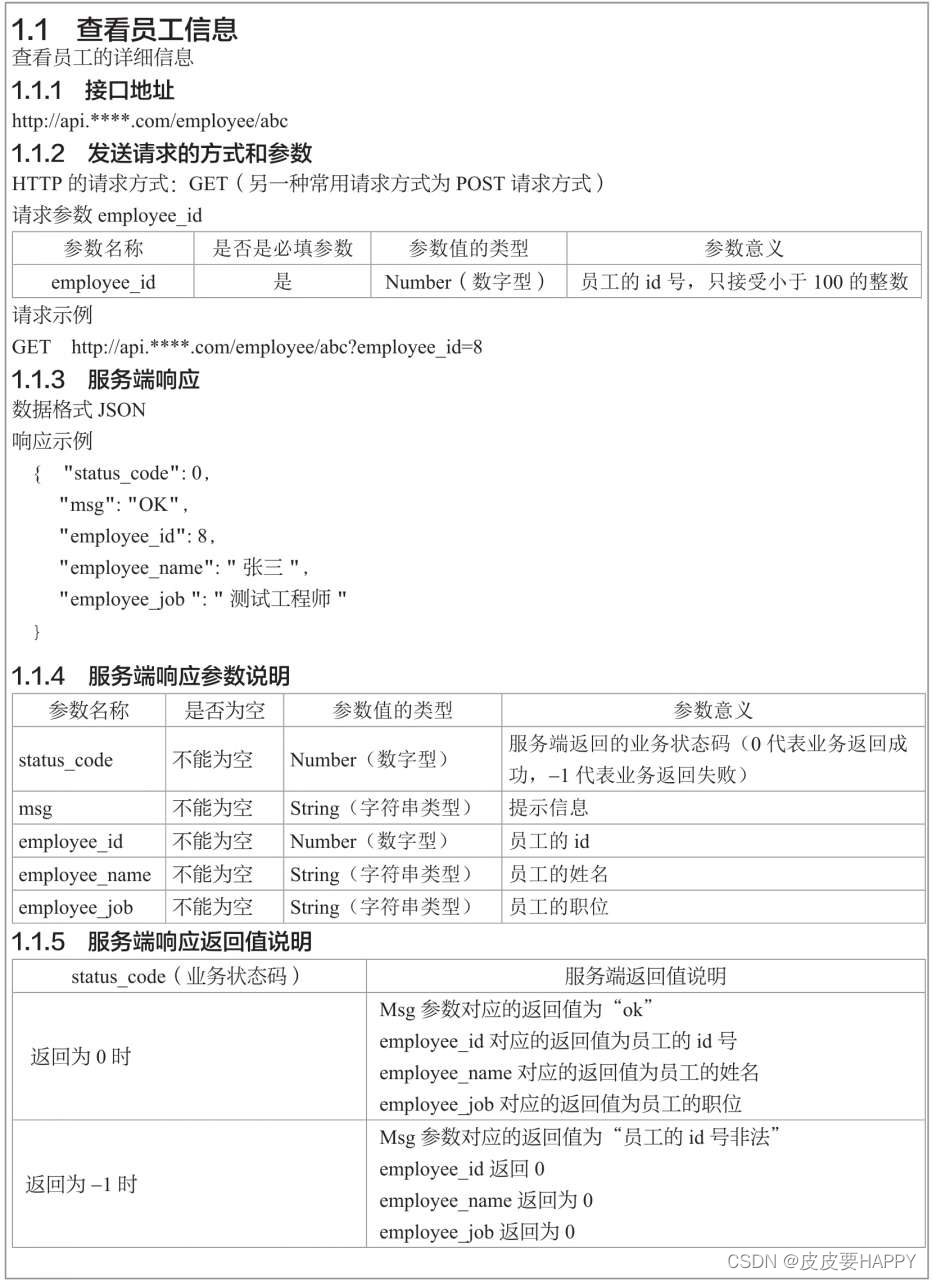 1.1 查看员工信息
查看员工的详细信息

1.1.1 接口地址
http://api.****.com/employee/abc

1.1.2 发送请求的方式和参数
HTTP 的请求方式：GET（另一种常用请求方式为 POST 请求方式）
请求参数 employee_id

| 参数名称 | 是否是必填参数 | 参数值的类型 | 参数意义 |
|---|---|---|---|
| employee_id | 是 | Number（数字型） | 员工的 id 号，只接受小于 100 的整数 |

请求示例
GET http://api.****.com/employee/abc?employee_id=8

1.1.3 服务端响应
数据格式 JSON
响应示例
{ "status_code": 0,
"msg": "OK",
"employee_id": 8,
"employee_name": " 张三 ",
"employee_job ": " 测试工程师 "
}

1.1.4 服务端响应参数说明

| 参数名称 | 是否为空 | 参数值的类型 | 参数意义 |
|---|---|---|---|
| status_code | 不能为空 | Number（数字型） | 服务端返回的业务状态码（0 代表业务返回成功，–1 代表业务返回失败） |
| msg | 不能为空 | String（字符串类型） | 提示信息 |
| employee_id | 不能为空 | Number（数字型） | 员工的 id |
| employee_name | 不能为空 | String（字符串类型） | 员工的姓名 |
| employee_job | 不能为空 | String（字符串类型） | 员工的职位 |

1.1.5 服务端响应返回值说明

| status_code（业务状态码） | 服务端返回值说明 |
|---|---|
| 返回为 0 时 | Msg 参数对应的返回值为“ok” employee_id 对应的返回值为员工的 id 号 employee_name 对应的返回值为员工的姓名 employee_job 对应的返回值为员工的职位 |
| 返回为 –1 时 | Msg 参数对应的返回值为“员工的 id 号非法” employee_id 返回 0 employee_name 返回为 0 employee_job 返回为 0 |

CSDN @皮皮要HAPPY